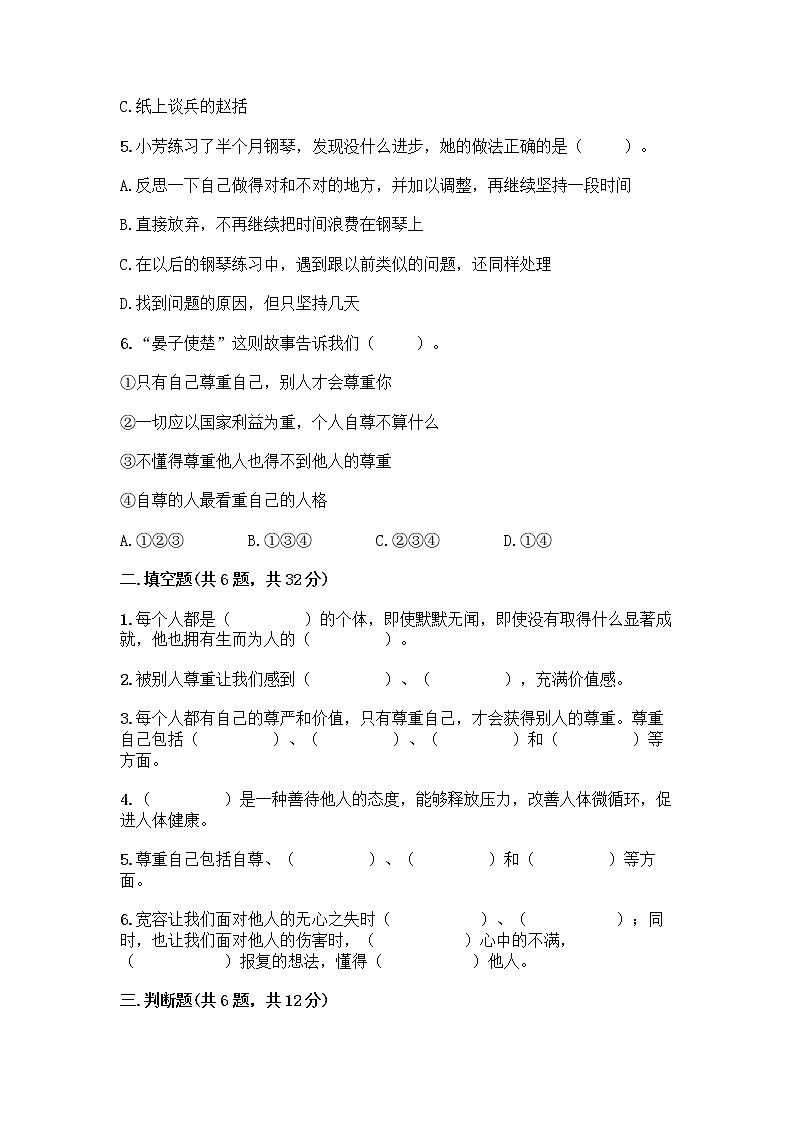 C.纸上谈兵的赵括

5.小芳练习了半个月钢琴，发现没什么进步，她的做法正确的是（　　）。

A.反思一下自己做得对和不对的地方，并加以调整，再继续坚持一段时间

B.直接放弃，不再继续把时间浪费在钢琴上

C.在以后的钢琴练习中，遇到跟以前类似的问题，还同样处理

D.找到问题的原因，但只坚持几天

6.“晏子使楚”这则故事告诉我们（　　）。

①只有自己尊重自己，别人才会尊重你

②一切应以国家利益为重，个人自尊不算什么

③不懂得尊重他人也得不到他人的尊重

④自尊的人最看重自己的人格

A.①②③　　B.①③④　　C.②③④　　D.①④

二.填空题(共6题，共32分)

1.每个人都是（　　　）的个体，即使默默无闻，即使没有取得什么显著成就，他也拥有生而为人的（　　　）。

2.被别人尊重让我们感到（　　　）、（　　　），充满价值感。

3.每个人都有自己的尊严和价值，只有尊重自己，才会获得别人的尊重。尊重自己包括（　　　）、（　　　）、（　　　）和（　　　）等方面。

4.（　　　）是一种善待他人的态度，能够释放压力，改善人体微循环，促进人体健康。

5.尊重自己包括自尊、（　　　）、（　　　）和（　　　）等方面。

6.宽容让我们面对他人的无心之失时（　　　）、（　　　）；同时，也让我们面对他人的伤害时，（　　　）心中的不满，（　　　）报复的想法，懂得（　　　）他人。

三.判断题(共6题，共12分)